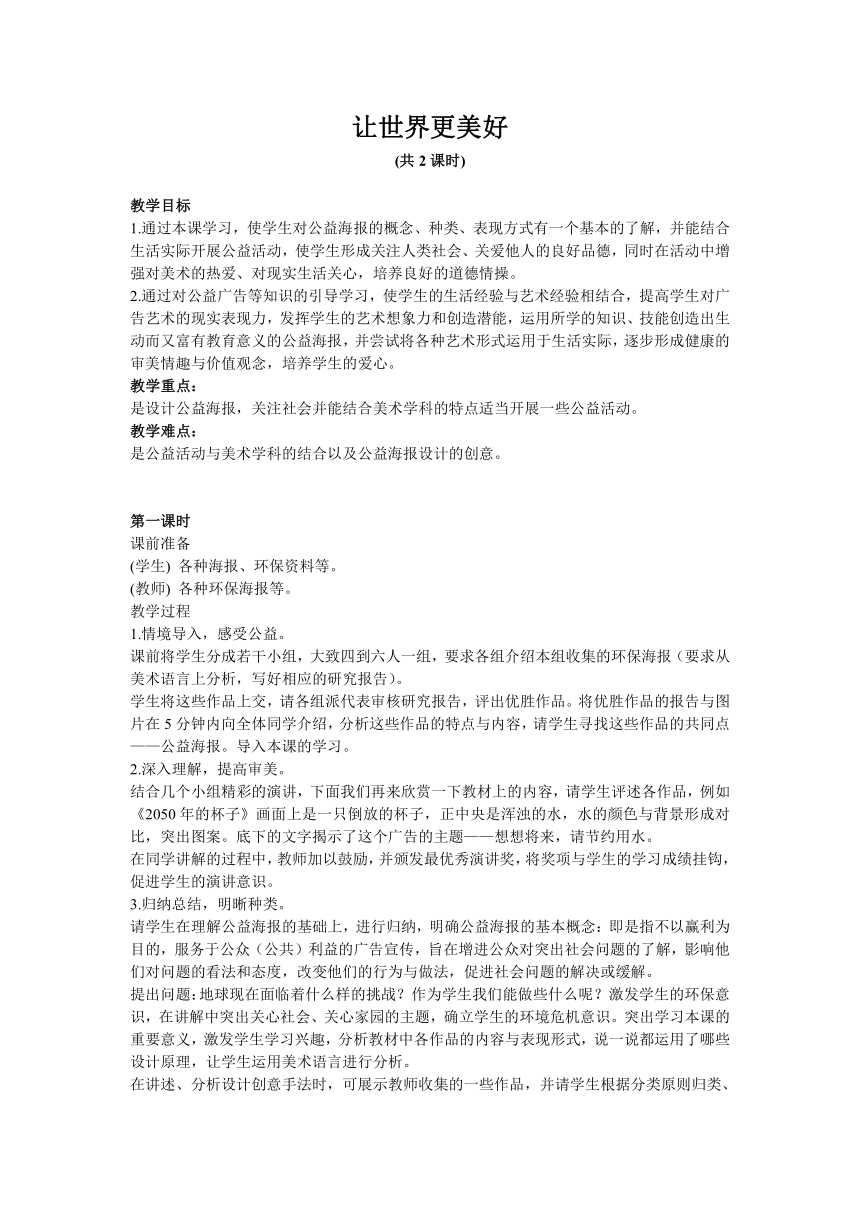 让世界更美好
(共 2 课时)

教学目标
1.通过本课学习，使学生对公益海报的概念、种类、表现方式有一个基本的了解，并能结合生活实际开展公益活动，使学生形成关注人类社会、关爱他人的良好品德，同时在活动中增强对美术的热爱、对现实生活关心，培养良好的道德情操。
2.通过对公益广告等知识的引导学习，使学生的生活经验与艺术经验相结合，提高学生对广告艺术的现实表现力，发挥学生的艺术想象力和创造潜能，运用所学的知识、技能创造出生动而又富有教育意义的公益海报，并尝试将各种艺术形式运用于生活实际，逐步形成健康的审美情趣与价值观念，培养学生的爱心。
教学重点：
是设计公益海报，关注社会并能结合美术学科的特点适当开展一些公益活动。
教学难点：
是公益活动与美术学科的结合以及公益海报设计的创意。

第一课时
课前准备
(学生) 各种海报、环保资料等。
(教师) 各种环保海报等。
教学过程
1.情境导入，感受公益。
课前将学生分成若干小组，大致四到六人一组，要求各组介绍本组收集的环保海报（要求从美术语言上分析，写好相应的研究报告）。
学生将这些作品上交，请各组派代表审核研究报告，评出优胜作品。将优胜作品的报告与图片在 5 分钟内向全体同学介绍，分析这些作品的特点与内容，请学生寻找这些作品的共同点——公益海报。导入本课的学习。
2.深入理解，提高审美。
结合几个小组精彩的演讲，下面我们再来欣赏一下教材上的内容，请学生评述各作品，例如《2050 年的杯子》画面上是一只倒放的杯子，正中央是浑浊的水，水的颜色与背景形成对比，突出图案。底下的文字揭示了这个广告的主题——想想将来，请节约用水。
在同学讲解的过程中，教师加以鼓励，并颁发最优秀演讲奖，将奖项与学生的学习成绩挂钩，促进学生的演讲意识。
3.归纳总结，明晰种类。
请学生在理解公益海报的基础上，进行归纳，明确公益海报的基本概念：即是指不以赢利为目的，服务于公众（公共）利益的广告宣传，旨在增进公众对突出社会问题的了解，影响他们对问题的看法和态度，改变他们的行为与做法，促进社会问题的解决或缓解。
提出问题：地球现在面临着什么样的挑战？作为学生我们能做些什么呢？激发学生的环保意识，在讲解中突出关心社会、关心家园的主题，确立学生的环境危机意识。突出学习本课的重要意义，激发学生学习兴趣，分析教材中各作品的内容与表现形式，说一说都运用了哪些设计原理，让学生运用美术语言进行分析。
在讲述、分析设计创意手法时，可展示教师收集的一些作品，并请学生根据分类原则归类、